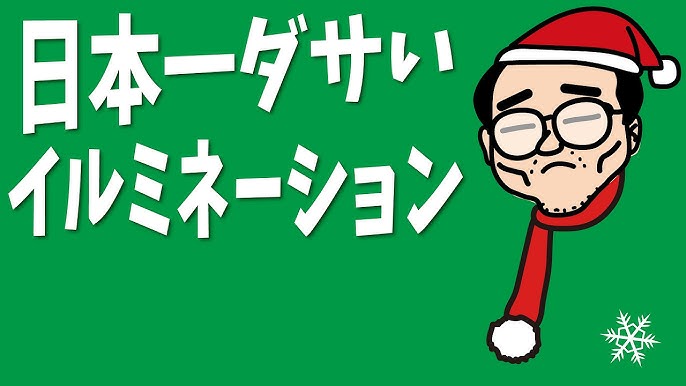 日本一ダサい
イルミネーション